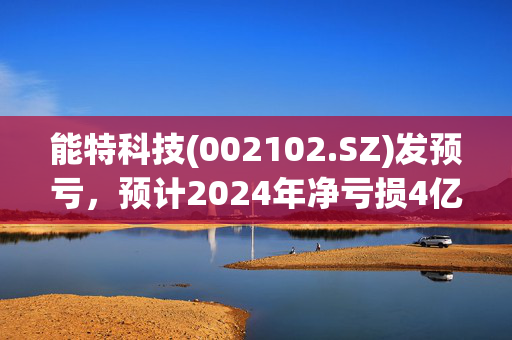 能特科技(002102.SZ)发预亏，预计2024年净亏损4亿